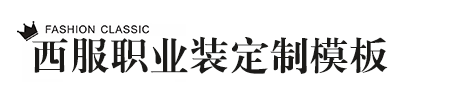 FASHION CLASSIC
西服职业装定制模板